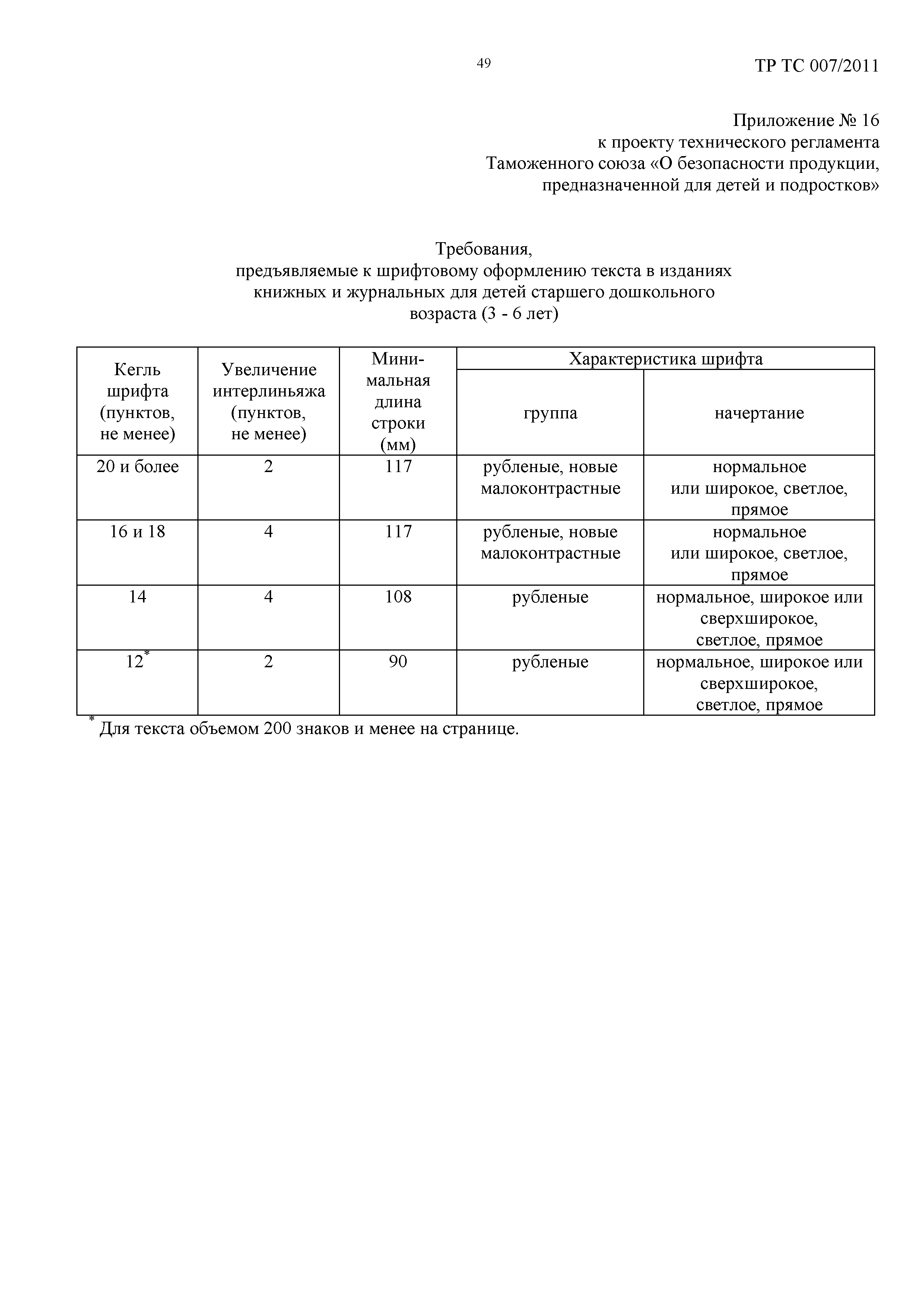 49

ТР ТС 007/2011

Приложение № 16
к проекту технического регламента
Таможенного союза «О безопасности продукции,
предназначенной для детей и подростков»

Требования,
предъявляемые к шрифтовому оформлению текста в изданиях книжных и журнальных для детей старшего дошкольного возраста (3 - 6 лет)

| Кегль шрифта (пунктов, не менее) | Увеличение интерлиньяжа (пунктов, не менее) | Минимальная длина строки (мм) | Характеристика шрифта: группа | Характеристика шрифта: начертание |
|---|---|---|---|---|
| 20 и более | 2 | 117 | рубленые, новые малоконтрастные | нормальное или широкое, светлое, прямое |
| 16 и 18 | 4 | 117 | рубленые, новые малоконтрастные | нормальное или широкое, светлое, прямое |
| 14 | 4 | 108 | рубленые | нормальное, широкое или сверхширокое, светлое, прямое |
| 12$^*$ | 2 | 90 | рубленые | нормальное, широкое или сверхширокое, светлое, прямое |

$^*$ Для текста объемом 200 знаков и менее на странице.